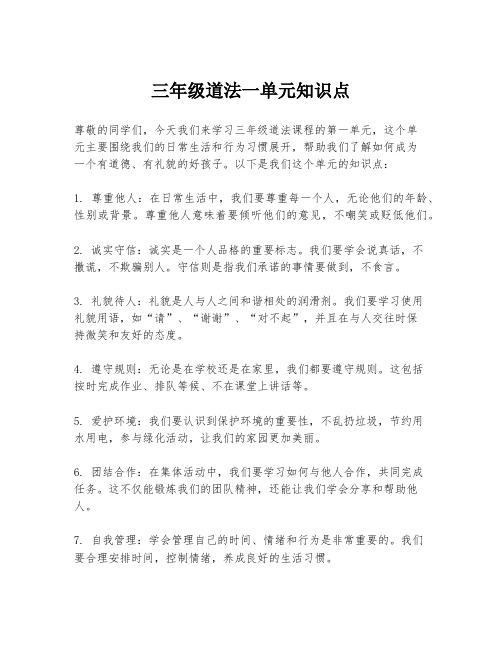 三年级道法一单元知识点

尊敬的同学们，今天我们来学习三年级道法课程的第一单元，这个单元主要围绕我们的日常生活和行为习惯展开，帮助我们了解如何成为一个有道德、有礼貌的好孩子。以下是我们这个单元的知识点：

1. 尊重他人：在日常生活中，我们要尊重每一个人，无论他们的年龄、性别或背景。尊重他人意味着要倾听他们的意见，不嘲笑或贬低他们。

2. 诚实守信：诚实是一个人品格的重要标志。我们要学会说真话，不撒谎，不欺骗别人。守信则是指我们承诺的事情要做到，不食言。

3. 礼貌待人：礼貌是人与人之间和谐相处的润滑剂。我们要学习使用礼貌用语，如“请”、“谢谢”、“对不起”，并且在与人交往时保持微笑和友好的态度。

4. 遵守规则：无论是在学校还是在家里，我们都要遵守规则。这包括按时完成作业、排队等候、不在课堂上讲话等。

5. 爱护环境：我们要认识到保护环境的重要性，不乱扔垃圾，节约用水用电，参与绿化活动，让我们的家园更加美丽。

6. 团结合作：在集体活动中，我们要学习如何与他人合作，共同完成任务。这不仅能锻炼我们的团队精神，还能让我们学会分享和帮助他人。

7. 自我管理：学会管理自己的时间、情绪和行为是非常重要的。我们要合理安排时间，控制情绪，养成良好的生活习惯。